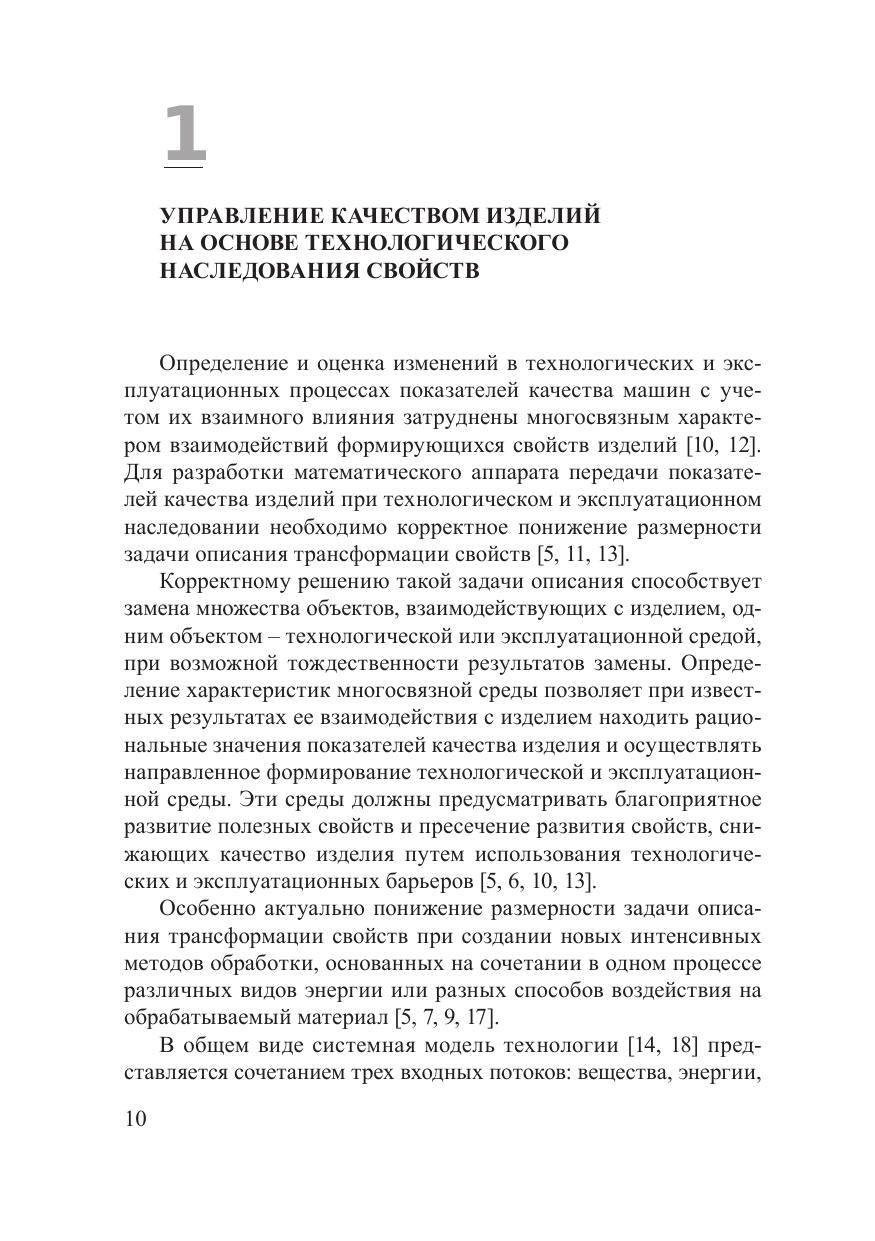 1

УПРАВЛЕНИЕ КАЧЕСТВОМ ИЗДЕЛИЙ НА ОСНОВЕ ТЕХНОЛОГИЧЕСКОГО НАСЛЕДОВАНИЯ СВОЙСТВ

Определение и оценка изменений в технологических и эксплуатационных процессах показателей качества машин с учетом их взаимного влияния затруднены многосвязным характером взаимодействий формирующихся свойств изделий [10, 12]. Для разработки математического аппарата передачи показателей качества изделий при технологическом и эксплуатационном наследовании необходимо корректное понижение размерности задачи описания трансформации свойств [5, 11, 13].

Корректному решению такой задачи описания способствует замена множества объектов, взаимодействующих с изделием, одним объектом – технологической или эксплуатационной средой, при возможной тождественности результатов замены. Определение характеристик многосвязной среды позволяет при известных результатах ее взаимодействия с изделием находить рациональные значения показателей качества изделия и осуществлять направленное формирование технологической и эксплуатационной среды. Эти среды должны предусматривать благоприятное развитие полезных свойств и пресечение развития свойств, снижающих качество изделия путем использования технологических и эксплуатационных барьеров [5, 6, 10, 13].

Особенно актуально понижение размерности задачи описания трансформации свойств при создании новых интенсивных методов обработки, основанных на сочетании в одном процессе различных видов энергии или разных способов воздействия на обрабатываемый материал [5, 7, 9, 17].

В общем виде системная модель технологии [14, 18] представляется сочетанием трех входных потоков: вещества, энергии,

10